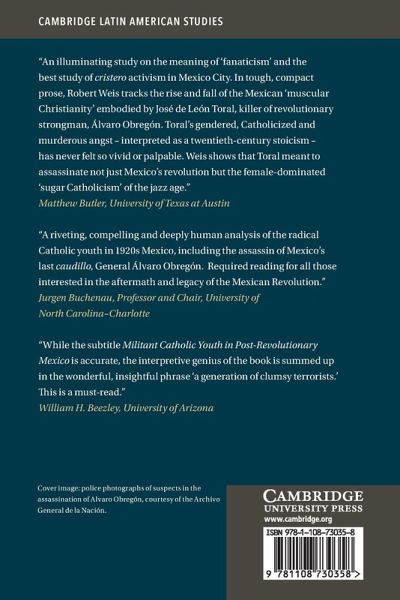 CAMBRIDGE LATIN AMERICAN STUDIES

"An illuminating study on the meaning of 'fanaticism' and the best study of cristero activism in Mexico City. In tough, compact prose, Robert Weis tracks the rise and fall of the Mexican 'muscular Christianity' embodied by José de León Toral, killer of revolutionary strongman, Álvaro Obregón. Toral's gendered, Catholicized and murderous angst – interpreted as a twentieth-century stoicism – has never felt so vivid or palpable. Weis shows that Toral meant to assassinate not just Mexico's revolution but the female-dominated 'sugar Catholicism' of the jazz age."
Matthew Butler, University of Texas at Austin

"A riveting, compelling and deeply human analysis of the radical Catholic youth in 1920s Mexico, including the assassin of Mexico's last caudillo, General Álvaro Obregón. Required reading for all those interested in the aftermath and legacy of the Mexican Revolution."
Jurgen Buchenau, Professor and Chair, University of North Carolina–Charlotte

"While the subtitle Militant Catholic Youth in Post-Revolutionary Mexico is accurate, the interpretive genius of the book is summed up in the wonderful, insightful phrase 'a generation of clumsy terrorists.' This is a must-read."
William H. Beezley, University of Arizona

Cover image: police photographs of suspects in the assassination of Alvaro Obregón, courtesy of the Archivo General de la Nación.

CAMBRIDGE
UNIVERSITY PRESS
www.cambridge.org

ISBN 978-1-108-73035-8

9 781108 730358 >